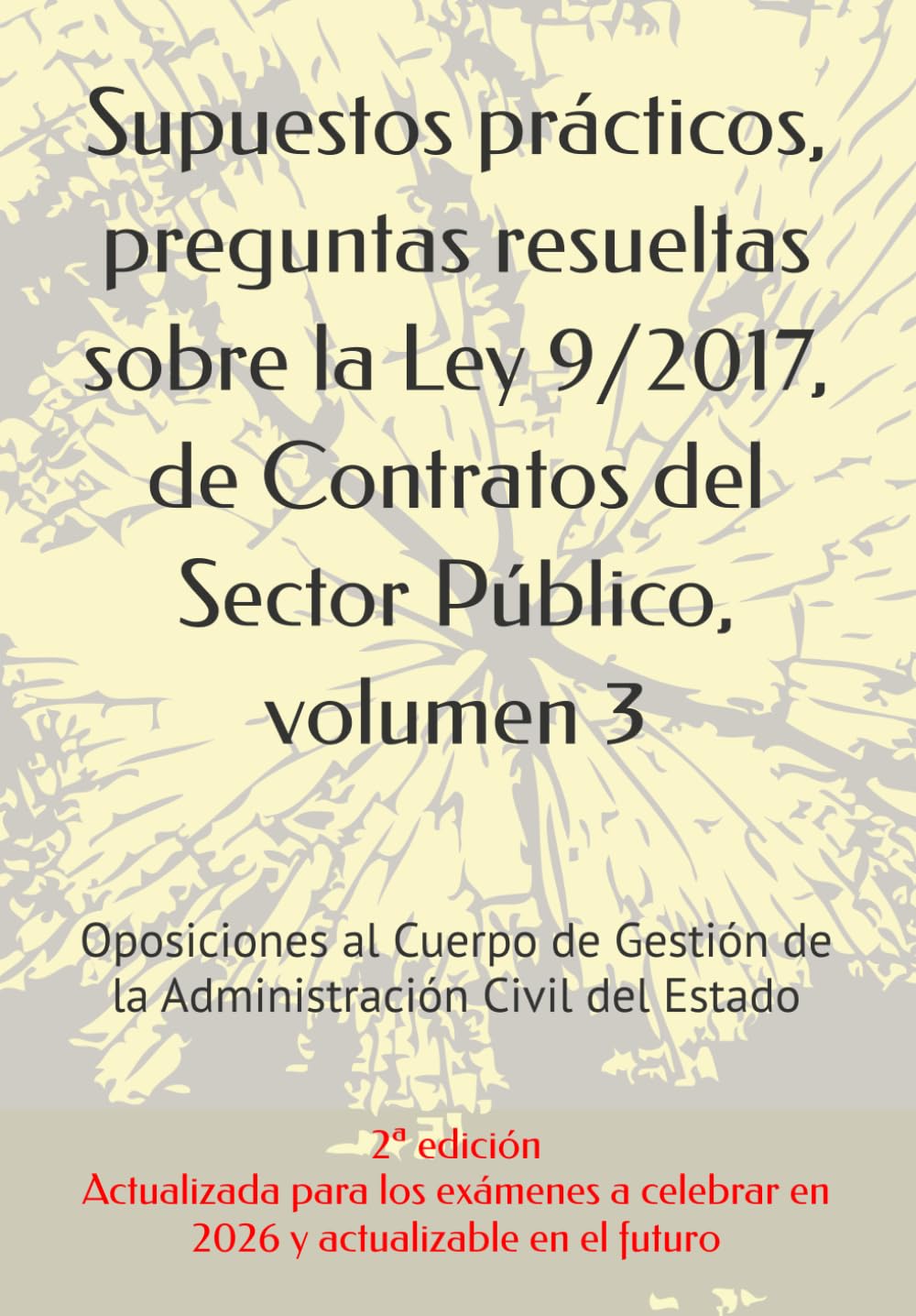 Supuestos prácticos, preguntas resueltas sobre la Ley 9/2017, de Contratos del Sector Público, volumen 3

Oposiciones al Cuerpo de Gestión de la Administración Civil del Estado

2ª edición
Actualizada para los exámenes a celebrar en 2026 y actualizable en el futuro